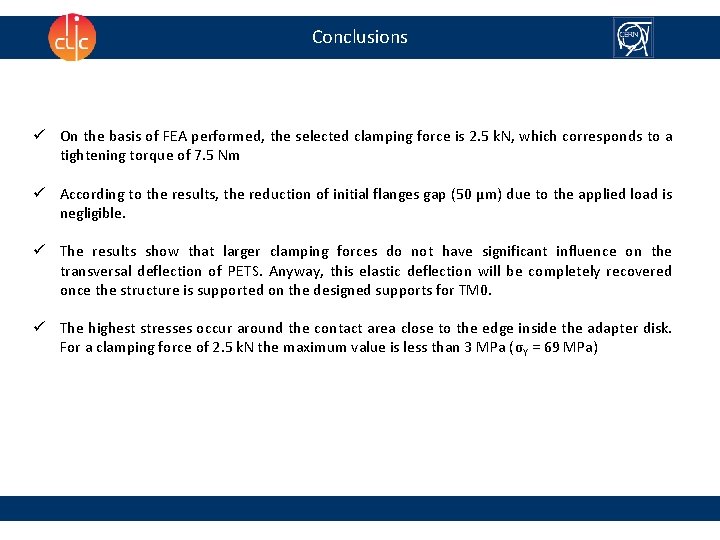 clic

Conclusions

CERN

✓ On the basis of FEA performed, the selected clamping force is 2.5 kN, which corresponds to a tightening torque of 7.5 Nm

✓ According to the results, the reduction of initial flanges gap (50 µm) due to the applied load is negligible.

✓ The results show that larger clamping forces do not have significant influence on the transversal deflection of PETS. Anyway, this elastic deflection will be completely recovered once the structure is supported on the designed supports for TM0.

✓ The highest stresses occur around the contact area close to the edge inside the adapter disk. For a clamping force of 2.5 kN the maximum value is less than 3 MPa ($\sigma_Y$ = 69 MPa)